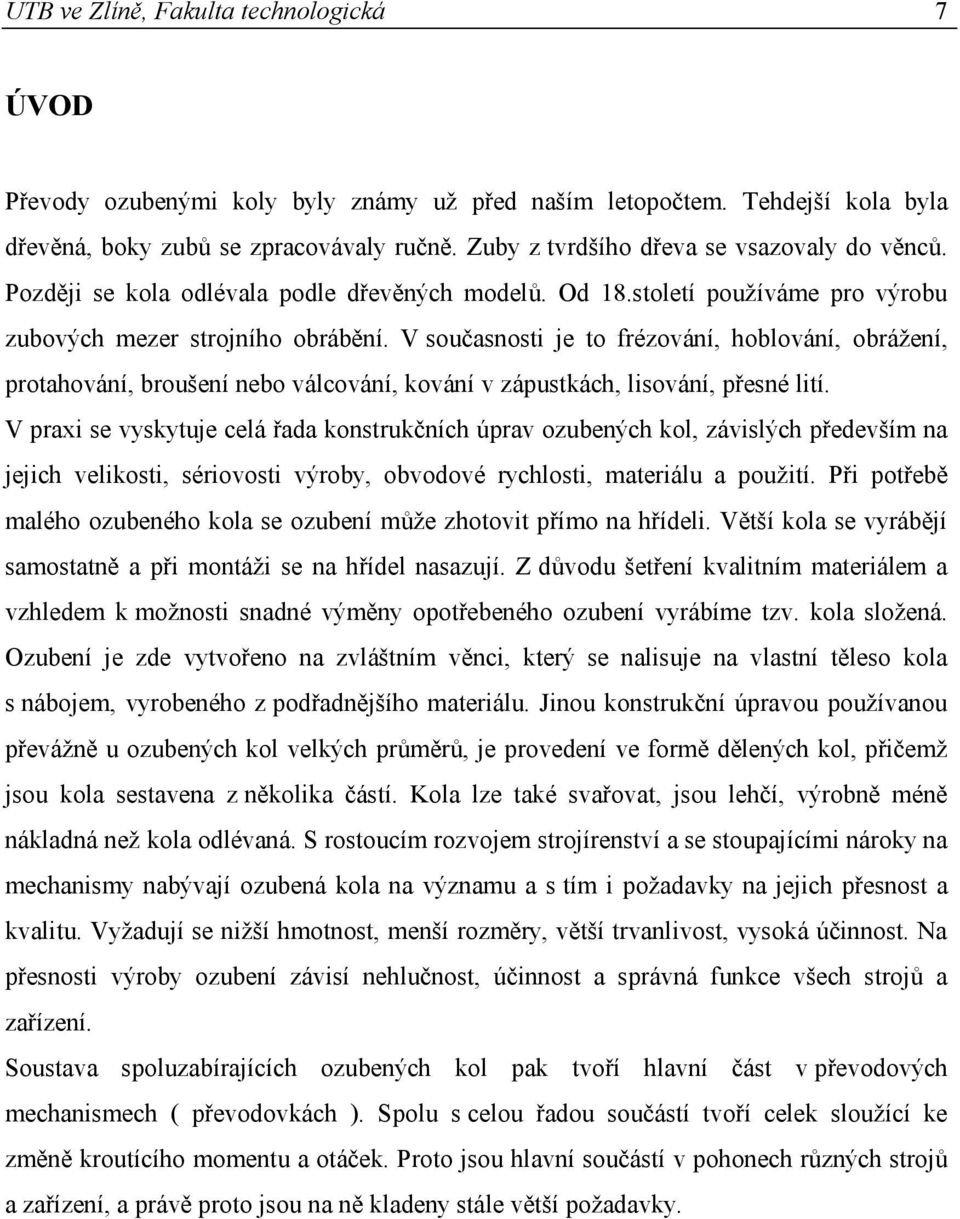 UTB ve Zlíně, Fakulta technologická 7

ÚVOD

Převody ozubenými koly byly známy už před naším letopočtem. Tehdejší kola byla dřevěná, boky zubů se zpracovávaly ručně. Zuby z tvrdšího dřeva se vsazovaly do věnců. Později se kola odlévala podle dřevěných modelů. Od 18.století používáme pro výrobu zubových mezer strojního obrábění. V současnosti je to frézování, hoblování, obrážení, protahování, broušení nebo válcování, kování v zápustkách, lisování, přesné lití.
V praxi se vyskytuje celá řada konstrukčních úprav ozubených kol, závislých především na jejich velikosti, sériovosti výroby, obvodové rychlosti, materiálu a použití. Při potřebě malého ozubeného kola se ozubení může zhotovit přímo na hřídeli. Větší kola se vyrábějí samostatně a při montáži se na hřídel nasazují. Z důvodu šetření kvalitním materiálem a vzhledem k možnosti snadné výměny opotřebeného ozubení vyrábíme tzv. kola složená. Ozubení je zde vytvořeno na zvláštním věnci, který se nalisuje na vlastní těleso kola s nábojem, vyrobeného z podřadnějšího materiálu. Jinou konstrukční úpravou používanou převážně u ozubených kol velkých průměrů, je provedení ve formě dělených kol, přičemž jsou kola sestavena z několika částí. Kola lze také svařovat, jsou lehčí, výrobně méně nákladná než kola odlévaná. S rostoucím rozvojem strojírenství a se stoupajícími nároky na mechanismy nabývají ozubená kola na významu a s tím i požadavky na jejich přesnost a kvalitu. Vyžadují se nižší hmotnost, menší rozměry, větší trvanlivost, vysoká účinnost. Na přesnosti výroby ozubení závisí nehlučnost, účinnost a správná funkce všech strojů a zařízení.
Soustava spoluzabírajících ozubených kol pak tvoří hlavní část v převodových mechanismech ( převodovkách ). Spolu s celou řadou součástí tvoří celek sloužící ke změně kroutícího momentu a otáček. Proto jsou hlavní součástí v pohonech různých strojů a zařízení, a právě proto jsou na ně kladeny stále větší požadavky.